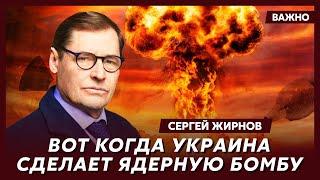 ВАЖНО

СЕРГЕЙ ЖИРНОВ

ВОТ КОГДА УКРАИНА СДЕЛАЕТ ЯДЕРНУЮ БОМБУ